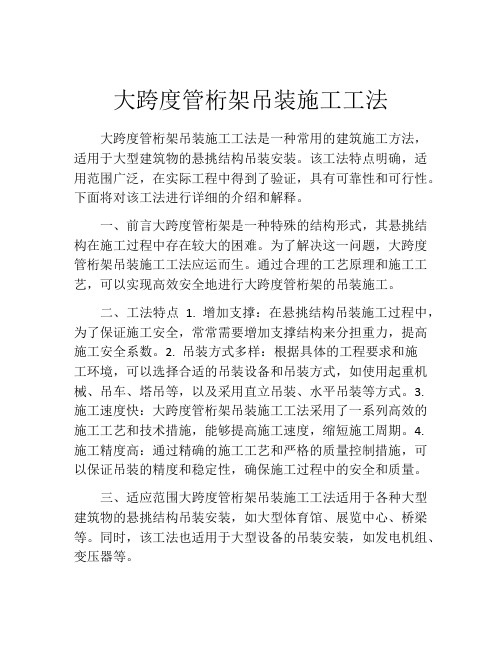 大跨度管桁架吊装施工工法

大跨度管桁架吊装施工工法是一种常用的建筑施工方法，适用于大型建筑物的悬挑结构吊装安装。该工法特点明确，适用范围广泛，在实际工程中得到了验证，具有可靠性和可行性。下面将对该工法进行详细的介绍和解释。

一、前言大跨度管桁架是一种特殊的结构形式，其悬挑结构在施工过程中存在较大的困难。为了解决这一问题，大跨度管桁架吊装施工工法应运而生。通过合理的工艺原理和施工工艺，可以实现高效安全地进行大跨度管桁架的吊装施工。

二、工法特点 1. 增加支撑：在悬挑结构吊装施工过程中，为了保证施工安全，常常需要增加支撑结构来分担重力，提高施工安全系数。2. 吊装方式多样：根据具体的工程要求和施工环境，可以选择合适的吊装设备和吊装方式，如使用起重机械、吊车、塔吊等，以及采用直立吊装、水平吊装等方式。3. 施工速度快：大跨度管桁架吊装施工工法采用了一系列高效的施工工艺和技术措施，能够提高施工速度，缩短施工周期。4. 施工精度高：通过精确的施工工艺和严格的质量控制措施，可以保证吊装的精度和稳定性，确保施工过程中的安全和质量。

三、适应范围大跨度管桁架吊装施工工法适用于各种大型建筑物的悬挑结构吊装安装，如大型体育馆、展览中心、桥梁等。同时，该工法也适用于大型设备的吊装安装，如发电机组、变压器等。